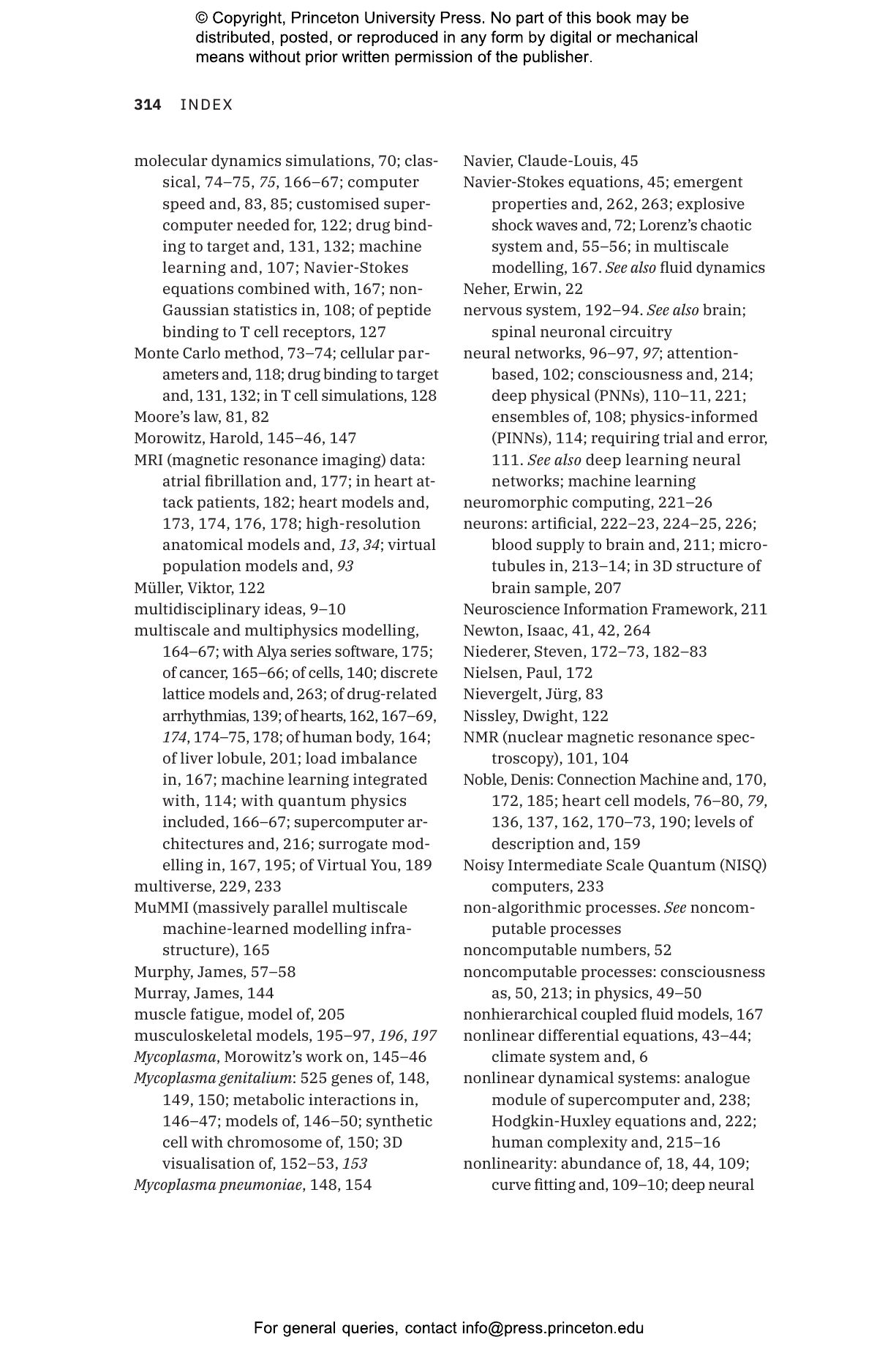 © Copyright, Princeton University Press. No part of this book may be distributed, posted, or reproduced in any form by digital or mechanical means without prior written permission of the publisher.

314 INDEX

molecular dynamics simulations, 70; classical, 74–75, 75, 166–67; computer speed and, 83, 85; customised supercomputer needed for, 122; drug binding to target and, 131, 132; machine learning and, 107; Navier-Stokes equations combined with, 167; non-Gaussian statistics in, 108; of peptide binding to T cell receptors, 127
Monte Carlo method, 73–74; cellular parameters and, 118; drug binding to target and, 131, 132; in T cell simulations, 128
Moore's law, 81, 82
Morowitz, Harold, 145–46, 147
MRI (magnetic resonance imaging) data: atrial fibrillation and, 177; in heart attack patients, 182; heart models and, 173, 174, 176, 178; high-resolution anatomical models and, 13, 34; virtual population models and, 93
Müller, Viktor, 122
multidisciplinary ideas, 9–10
multiscale and multiphysics modelling, 164–67; with Alya series software, 175; of cancer, 165–66; of cells, 140; discrete lattice models and, 263; of drug-related arrhythmias, 139; of hearts, 162, 167–69, 174, 174–75, 178; of human body, 164; of liver lobule, 201; load imbalance in, 167; machine learning integrated with, 114; with quantum physics included, 166–67; supercomputer architectures and, 216; surrogate modelling in, 167, 195; of Virtual You, 189
multiverse, 229, 233
MuMMI (massively parallel multiscale machine-learned modelling infrastructure), 165
Murphy, James, 57–58
Murray, James, 144
muscle fatigue, model of, 205
musculoskeletal models, 195–97, 196, 197
Mycoplasma, Morowitz's work on, 145–46
Mycoplasma genitalium: 525 genes of, 148, 149, 150; metabolic interactions in, 146–47; models of, 146–50; synthetic cell with chromosome of, 150; 3D visualisation of, 152–53, 153
Mycoplasma pneumoniae, 148, 154

Navier, Claude-Louis, 45
Navier-Stokes equations, 45; emergent properties and, 262, 263; explosive shock waves and, 72; Lorenz's chaotic system and, 55–56; in multiscale modelling, 167. See also fluid dynamics
Neher, Erwin, 22
nervous system, 192–94. See also brain; spinal neuronal circuitry
neural networks, 96–97, 97; attention-based, 102; consciousness and, 214; deep physical (PNNs), 110–11, 221; ensembles of, 108; physics-informed (PINNs), 114; requiring trial and error, 111. See also deep learning neural networks; machine learning
neuromorphic computing, 221–26
neurons: artificial, 222–23, 224–25, 226; blood supply to brain and, 211; microtubules in, 213–14; in 3D structure of brain sample, 207
Neuroscience Information Framework, 211
Newton, Isaac, 41, 42, 264
Niederer, Steven, 172–73, 182–83
Nielsen, Paul, 172
Nievergelt, Jürg, 83
Nissley, Dwight, 122
NMR (nuclear magnetic resonance spectroscopy), 101, 104
Noble, Denis: Connection Machine and, 170, 172, 185; heart cell models, 76–80, 79, 136, 137, 162, 170–73, 190; levels of description and, 159
Noisy Intermediate Scale Quantum (NISQ) computers, 233
non-algorithmic processes. See noncomputable processes
noncomputable numbers, 52
noncomputable processes: consciousness as, 50, 213; in physics, 49–50
nonhierarchical coupled fluid models, 167
nonlinear differential equations, 43–44; climate system and, 6
nonlinear dynamical systems: analogue module of supercomputer and, 238; Hodgkin-Huxley equations and, 222; human complexity and, 215–16
nonlinearity: abundance of, 18, 44, 109; curve fitting and, 109–10; deep neural

For general queries, contact info@press.princeton.edu